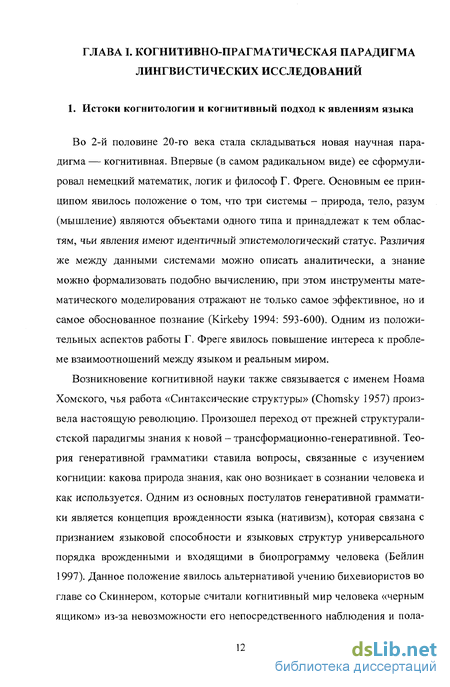 ГЛАВА I. КОГНИТИВНО-ПРАГМАТИЧЕСКАЯ ПАРАДИГМА ЛИНГВИСТИЧЕСКИХ ИССЛЕДОВАНИЙ

1. Истоки когнитологии и когнитивный подход к явлениям языка

Во 2-й половине 20-го века стала складываться новая научная парадигма — когнитивная. Впервые (в самом радикальном виде) ее сформулировал немецкий математик, логик и философ Г. Фреге. Основным ее принципом явилось положение о том, что три системы – природа, тело, разум (мышление) являются объектами одного типа и принадлежат к тем областям, чьи явления имеют идентичный эпистемологический статус. Различия же между данными системами можно описать аналитически, а знание можно формализовать подобно вычислению, при этом инструменты математического моделирования отражают не только самое эффективное, но и самое обоснованное познание (Kirkeby 1994: 593-600). Одним из положительных аспектов работы Г. Фреге явилось повышение интереса к проблеме взаимоотношений между языком и реальным миром.

Возникновение когнитивной науки также связывается с именем Ноама Хомского, чья работа «Синтаксические структуры» (Chomsky 1957) произвела настоящую революцию. Произошел переход от прежней структуралистской парадигмы знания к новой – трансформационно-генеративной. Теория генеративной грамматики ставила вопросы, связанные с изучением когниции: какова природа знания, как оно возникает в сознании человека и как используется. Одним из основных постулатов генеративной грамматики является концепция врожденности языка (нативизм), которая связана с признанием языковой способности и языковых структур универсального порядка врожденными и входящими в биопрограмму человека (Бейлин 1997). Данное положение явилось альтернативой учению бихевиористов во главе со Скиннером, которые считали когнитивный мир человека «черным ящиком» из-за невозможности его непосредственного наблюдения и пола-

12

dsLib.net
библиотека диссертаций